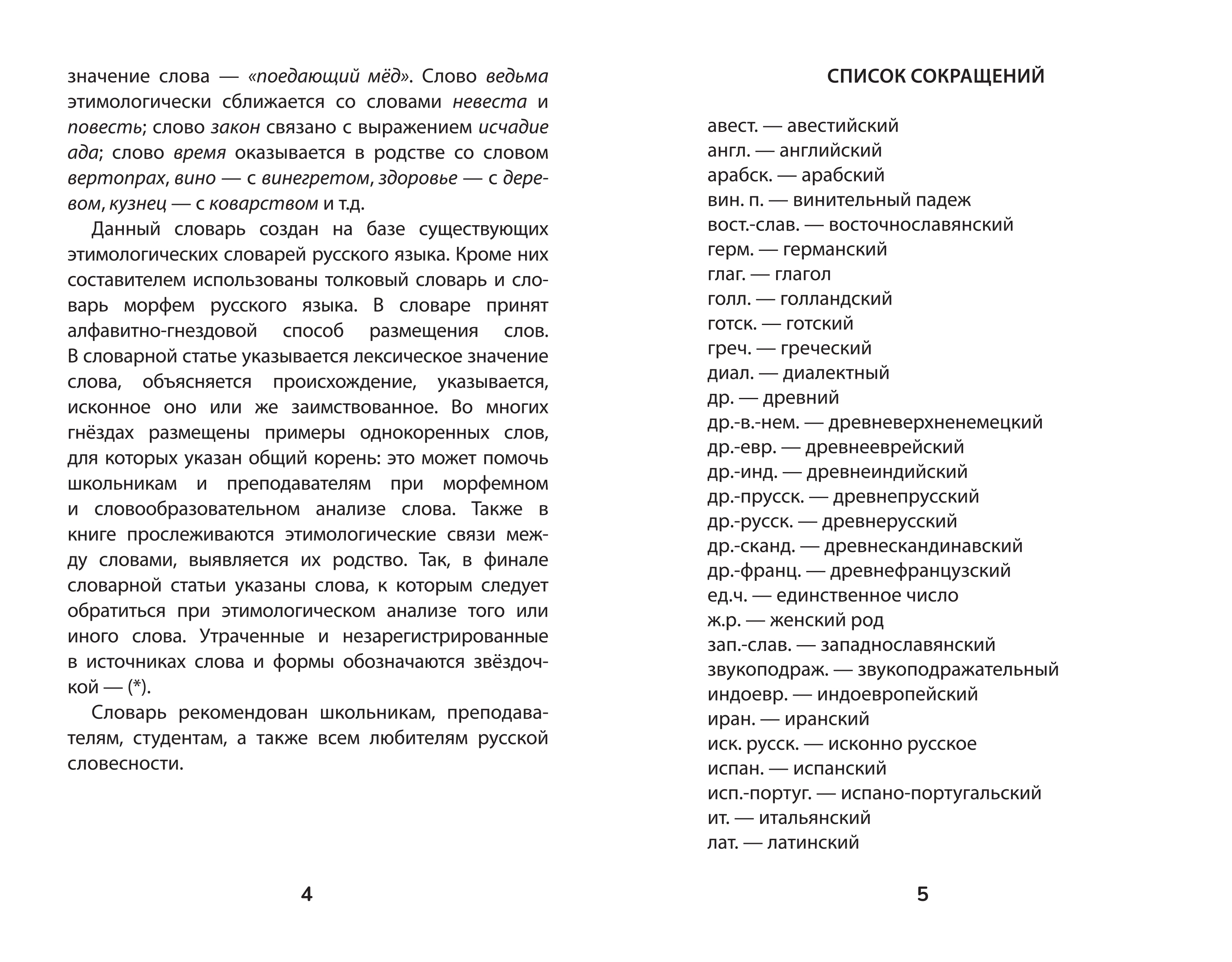 значение слова — «поедающий мёд». Слово ведьма этимологически сближается со словами невеста и повесть; слово закон связано с выражением исчадие ада; слово время оказывается в родстве со словом вертопрах, вино — с винегретом, здоровье — с деревом, кузнец — с коварством и т.д.

Данный словарь создан на базе существующих этимологических словарей русского языка. Кроме них составителем использованы толковый словарь и словарь морфем русского языка. В словаре принят алфавитно-гнездовой способ размещения слов. В словарной статье указывается лексическое значение слова, объясняется происхождение, указывается, исконное оно или же заимствованное. Во многих гнёздах размещены примеры однокоренных слов, для которых указан общий корень: это может помочь школьникам и преподавателям при морфемном и словообразовательном анализе слова. Также в книге прослеживаются этимологические связи между словами, выявляется их родство. Так, в финале словарной статьи указаны слова, к которым следует обратиться при этимологическом анализе того или иного слова. Утраченные и незарегистрированные в источниках слова и формы обозначаются звёздочкой — (*).

Словарь рекомендован школьникам, преподавателям, студентам, а также всем любителям русской словесности.

4

СПИСОК СОКРАЩЕНИЙ

авест. — авестийский
англ. — английский
арабск. — арабский
вин. п. — винительный падеж
вост.-слав. — восточнославянский
герм. — германский
глаг. — глагол
голл. — голландский
готск. — готский
греч. — греческий
диал. — диалектный
др. — древний
др.-в.-нем. — древневерхненемецкий
др.-евр. — древнееврейский
др.-инд. — древнеиндийский
др.-прусск. — древнепрусский
др.-русск. — древнерусский
др.-сканд. — древнескандинавский
др.-франц. — древнефранцузский
ед.ч. — единственное число
ж.р. — женский род
зап.-слав. — западнославянский
звукоподраж. — звукоподражательный
индоевр. — индоевропейский
иран. — иранский
иск. русск. — исконно русское
испан. — испанский
исп.-португ. — испано-португальский
ит. — итальянский
лат. — латинский

5